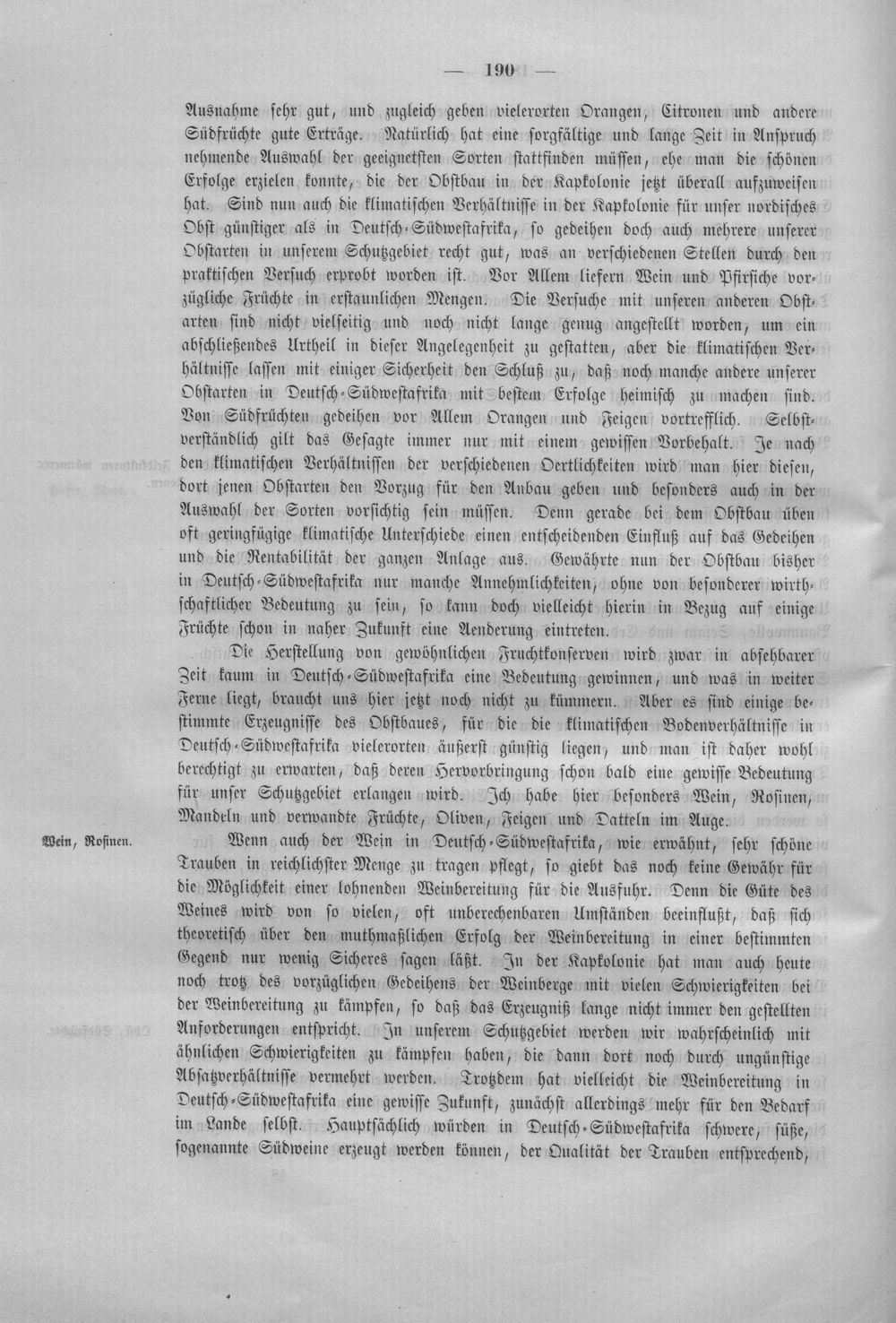 — 190 —

Ausnahme sehr gut, und zugleich geben vielerorten Orangen, Citronen und andere Südfrüchte gute Erträge. Natürlich hat eine sorgfältige und lange Zeit in Anspruch nehmende Auswahl der geeignetsten Sorten stattfinden müssen, ehe man die schönen Erfolge erzielen konnte, die der Obstbau in der Kapkolonie jetzt überall aufzuweisen hat. Sind nun auch die klimatischen Verhältnisse in der Kapkolonie für unser nordisches Obst günstiger als in Deutsch-Südwestafrika, so gedeihen doch auch mehrere unserer Obstarten in unserem Schutzgebiet recht gut, was an verschiedenen Stellen durch den praktischen Versuch erprobt worden ist. Vor Allem liefern Wein und Pfirsiche vorzügliche Früchte in erstaunlichen Mengen. Die Versuche mit unseren anderen Obstarten sind nicht vielseitig und noch nicht lange genug angestellt worden, um ein abschließendes Urtheil in dieser Angelegenheit zu gestatten, aber die klimatischen Verhältnisse lassen mit einiger Sicherheit den Schluß zu, daß noch manche andere unserer Obstarten in Deutsch-Südwestafrika mit bestem Erfolge heimisch zu machen sind. Von Südfrüchten gedeihen vor Allem Orangen und Feigen vortrefflich. Selbstverständlich gilt das Gesagte immer nur mit einem gewissen Vorbehalt. Je nach den klimatischen Verhältnissen der verschiedenen Oertlichkeiten wird man hier diesen, dort jenen Obstarten den Vorzug für den Anbau geben und besonders auch in der Auswahl der Sorten vorsichtig sein müssen. Denn gerade bei dem Obstbau üben oft geringfügige klimatische Unterschiede einen entscheidenden Einfluß auf das Gedeihen und die Rentabilität der ganzen Anlage aus. Gewährte nun der Obstbau bisher in Deutsch-Südwestafrika nur manche Annehmlichkeiten, ohne von besonderer wirthschaftlicher Bedeutung zu sein, so kann doch vielleicht hierin in Bezug auf einige Früchte schon in naher Zukunft eine Aenderung eintreten.

Die Herstellung von gewöhnlichen Fruchtkonserven wird zwar in absehbarer Zeit kaum in Deutsch-Südwestafrika eine Bedeutung gewinnen, und was in weiter Ferne liegt, braucht uns hier jetzt noch nicht zu kümmern. Aber es sind einige bestimmte Erzeugnisse des Obstbaues, für die die klimatischen Bodenverhältnisse in Deutsch-Südwestafrika vielerorten äußerst günstig liegen, und man ist daher wohl berechtigt zu erwarten, daß deren Hervorbringung schon bald eine gewisse Bedeutung für unser Schutzgebiet erlangen wird. Ich habe hier besonders Wein, Rosinen, Mandeln und verwandte Früchte, Oliven, Feigen und Datteln im Auge.

Wein, Rosinen.

Wenn auch der Wein in Deutsch-Südwestafrika, wie erwähnt, sehr schöne Trauben in reichlichster Menge zu tragen pflegt, so giebt das noch keine Gewähr für die Möglichkeit einer lohnenden Weinbereitung für die Ausfuhr. Denn die Güte des Weines wird von so vielen, oft unberechenbaren Umständen beeinflußt, daß sich theoretisch über den muthmaßlichen Erfolg der Weinbereitung in einer bestimmten Gegend nur wenig Sicheres sagen läßt. In der Kapkolonie hat man auch heute noch trotz des vorzüglichen Gedeihens der Weinberge mit vielen Schwierigkeiten bei der Weinbereitung zu kämpfen, so daß das Erzeugniß lange nicht immer den gestellten Anforderungen entspricht. In unserem Schutzgebiet werden wir wahrscheinlich mit ähnlichen Schwierigkeiten zu kämpfen haben, die dann dort noch durch ungünstige Absatzverhältnisse vermehrt werden. Trotzdem hat vielleicht die Weinbereitung in Deutsch-Südwestafrika eine gewisse Zukunft, zunächst allerdings mehr für den Bedarf im Lande selbst. Hauptsächlich würden in Deutsch-Südwestafrika schwere, süße, sogenannte Südweine erzeugt werden können, der Qualität der Trauben entsprechend,